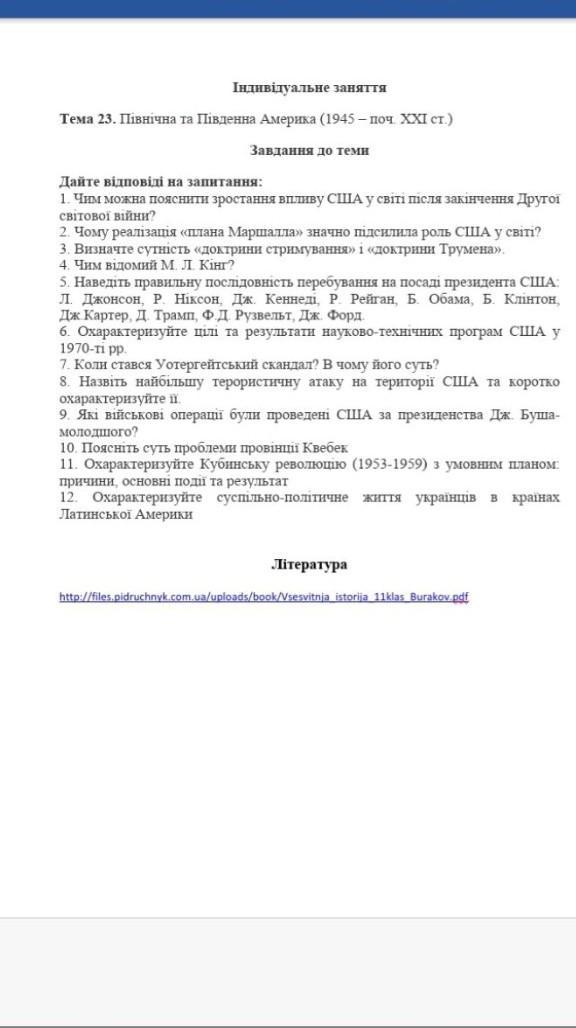 Індивідуальне заняття

Тема 23. Північна та Південна Америка (1945 – поч. XXI ст.)

Завдання до теми

Дайте відповіді на запитання:
1. Чим можна пояснити зростання впливу США у світі після закінчення Другої світової війни?
2. Чому реалізація «плана Маршалла» значно підсилила роль США у світі?
3. Визначте сутність «доктрини стримування» і «доктрини Трумена».
4. Чим відомий М. Л. Кінг?
5. Наведіть правильну послідовність перебування на посаді президента США: Л. Джонсон, Р. Ніксон, Дж. Кеннеді, Р. Рейган, Б. Обама, Б. Клінтон, Дж.Картер, Д. Трамп, Ф.Д. Рузвельт, Дж. Форд.
6. Охарактеризуйте цілі та результати науково-технічних програм США у 1970-ті рр.
7. Коли стався Уотергейтський скандал? В чому його суть?
8. Назвіть найбільшу терористичну атаку на території США та коротко охарактеризуйте її.
9. Які військові операції були проведені США за президенства Дж. Буша-молодшого?
10. Поясніть суть проблеми провінції Квебек
11. Охарактеризуйте Кубинську революцію (1953-1959) з умовним планом: причини, основні події та результат
12. Охарактеризуйте суспільно-політичне життя українців в країнах Латинської Америки

Література

http://files.pidruchnyk.com.ua/uploads/book/Vsesvitnja_istorija_11klas_Burakov.pdf